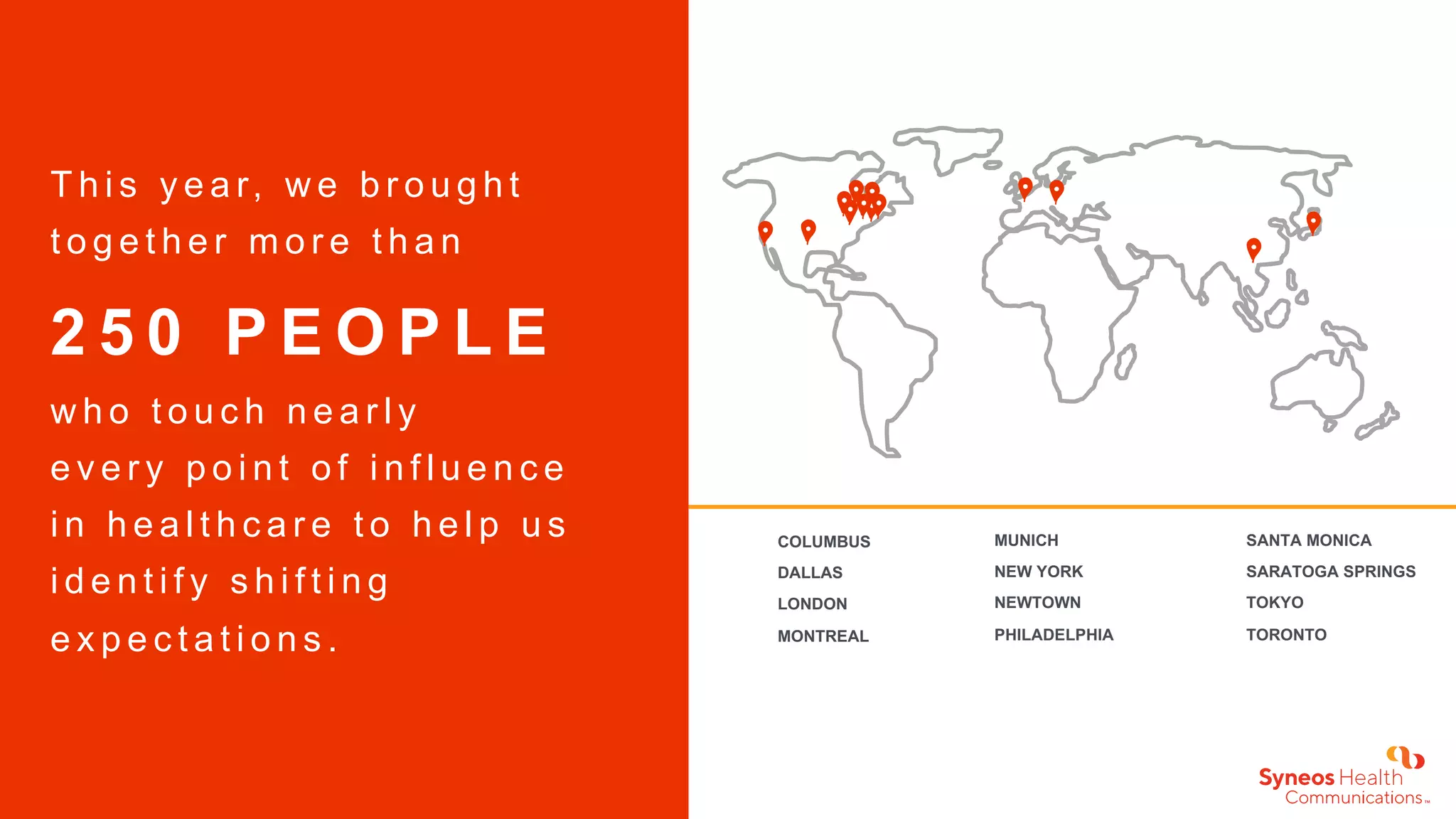 This year, we brought together more than

250 PEOPLE

who touch nearly every point of influence in healthcare to help us identify shifting expectations.

COLUMBUS
DALLAS
LONDON
MONTREAL

MUNICH
NEW YORK
NEWTOWN
PHILADELPHIA

SANTA MONICA
SARATOGA SPRINGS
TOKYO
TORONTO

Syneos Health Communications™